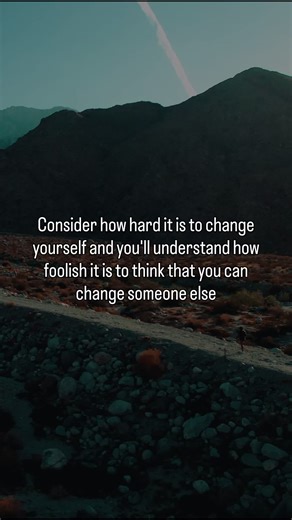 Consider how hard it is to change yourself and you'll understand how foolish it is to think that you can change someone else